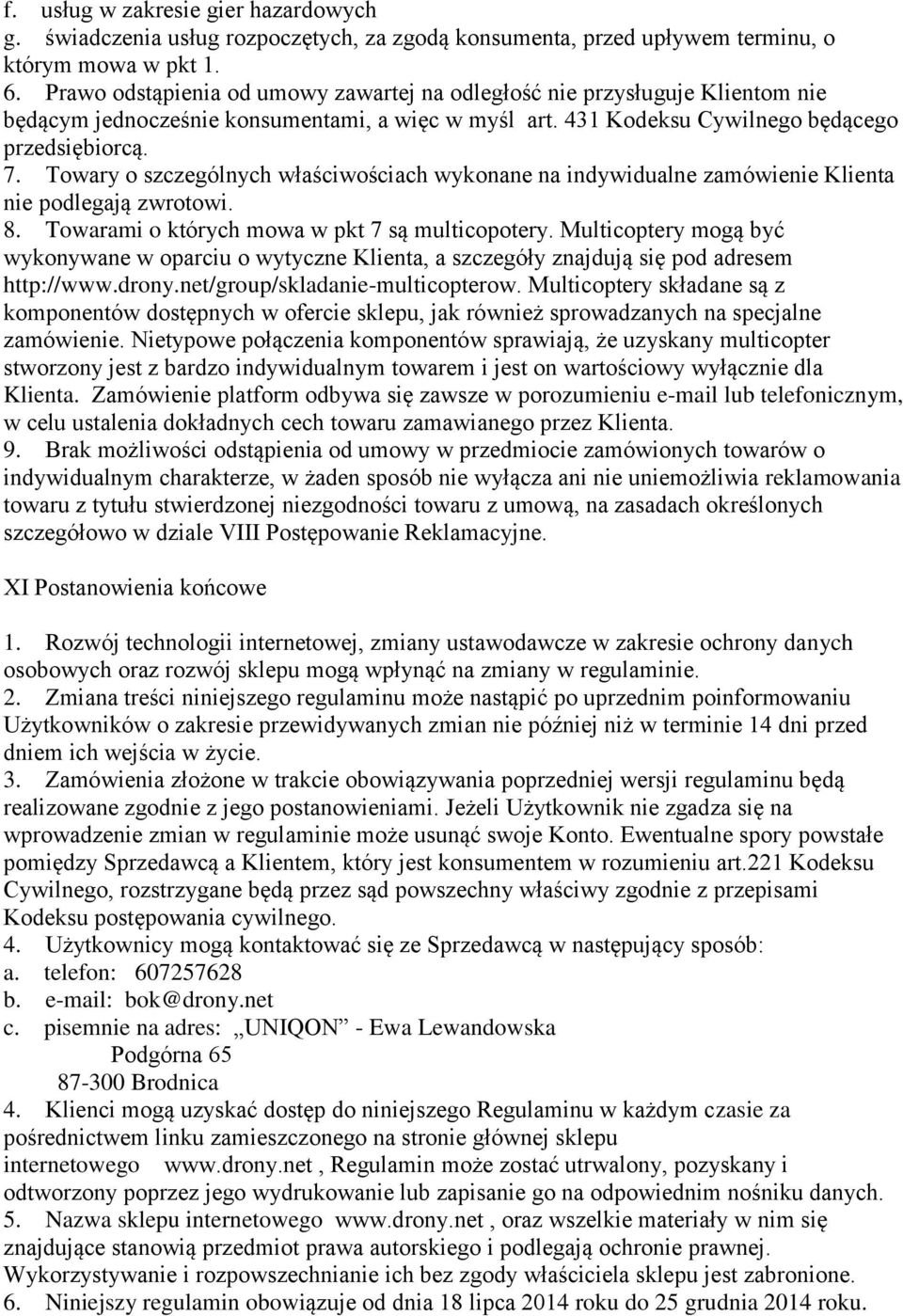 f. usług w zakresie gier hazardowych
g. świadczenia usług rozpoczętych, za zgodą konsumenta, przed upływem terminu, o którym mowa w pkt 1.
6. Prawo odstąpienia od umowy zawartej na odległość nie przysługuje Klientom nie będącym jednocześnie konsumentami, a więc w myśl art. 431 Kodeksu Cywilnego będącego przedsiębiorcą.
7. Towary o szczególnych właściwościach wykonane na indywidualne zamówienie Klienta nie podlegają zwrotowi.
8. Towarami o których mowa w pkt 7 są multicopotery. Multicoptery mogą być wykonywane w oparciu o wytyczne Klienta, a szczegóły znajdują się pod adresem http://www.drony.net/group/skladanie-multicopterow. Multicoptery składane są z komponentów dostępnych w ofercie sklepu, jak również sprowadzanych na specjalne zamówienie. Nietypowe połączenia komponentów sprawiają, że uzyskany multicopter stworzony jest z bardzo indywidualnym towarem i jest on wartościowy wyłącznie dla Klienta. Zamówienie platform odbywa się zawsze w porozumieniu e-mail lub telefonicznym, w celu ustalenia dokładnych cech towaru zamawianego przez Klienta.
9. Brak możliwości odstąpienia od umowy w przedmiocie zamówionych towarów o indywidualnym charakterze, w żaden sposób nie wyłącza ani nie uniemożliwia reklamowania towaru z tytułu stwierdzonej niezgodności towaru z umową, na zasadach określonych szczegółowo w dziale VIII Postępowanie Reklamacyjne.

XI Postanowienia końcowe

1. Rozwój technologii internetowej, zmiany ustawodawcze w zakresie ochrony danych osobowych oraz rozwój sklepu mogą wpłynąć na zmiany w regulaminie.
2. Zmiana treści niniejszego regulaminu może nastąpić po uprzednim poinformowaniu Użytkowników o zakresie przewidywanych zmian nie później niż w terminie 14 dni przed dniem ich wejścia w życie.
3. Zamówienia złożone w trakcie obowiązywania poprzedniej wersji regulaminu będą realizowane zgodnie z jego postanowieniami. Jeżeli Użytkownik nie zgadza się na wprowadzenie zmian w regulaminie może usunąć swoje Konto. Ewentualne spory powstałe pomiędzy Sprzedawcą a Klientem, który jest konsumentem w rozumieniu art.221 Kodeksu Cywilnego, rozstrzygane będą przez sąd powszechny właściwy zgodnie z przepisami Kodeksu postępowania cywilnego.
4. Użytkownicy mogą kontaktować się ze Sprzedawcą w następujący sposób:
a. telefon: 607257628
b. e-mail: bok@drony.net
c. pisemnie na adres: „UNIQON” - Ewa Lewandowska
Podgórna 65
87-300 Brodnica
4. Klienci mogą uzyskać dostęp do niniejszego Regulaminu w każdym czasie za pośrednictwem linku zamieszczonego na stronie głównej sklepu internetowego www.drony.net , Regulamin może zostać utrwalony, pozyskany i odtworzony poprzez jego wydrukowanie lub zapisanie go na odpowiednim nośniku danych.
5. Nazwa sklepu internetowego www.drony.net , oraz wszelkie materiały w nim się znajdujące stanowią przedmiot prawa autorskiego i podlegają ochronie prawnej. Wykorzystywanie i rozpowszechnianie ich bez zgody właściciela sklepu jest zabronione.
6. Niniejszy regulamin obowiązuje od dnia 18 lipca 2014 roku do 25 grudnia 2014 roku.